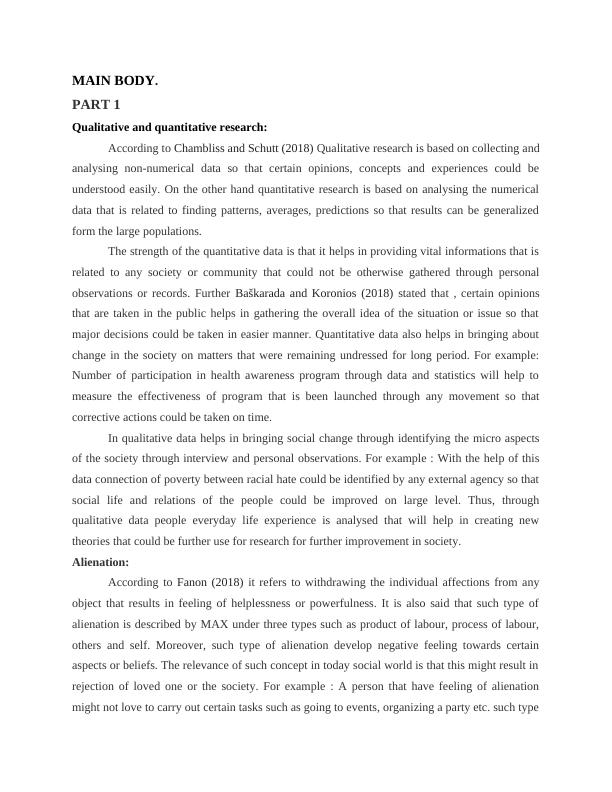 MAIN BODY.

PART 1

Qualitative and quantitative research:

According to Chambliss and Schutt (2018) Qualitative research is based on collecting and analysing non-numerical data so that certain opinions, concepts and experiences could be understood easily. On the other hand quantitative research is based on analysing the numerical data that is related to finding patterns, averages, predictions so that results can be generalized form the large populations.

The strength of the quantitative data is that it helps in providing vital informations that is related to any society or community that could not be otherwise gathered through personal observations or records. Further Baškarada and Koronios (2018) stated that , certain opinions that are taken in the public helps in gathering the overall idea of the situation or issue so that major decisions could be taken in easier manner. Quantitative data also helps in bringing about change in the society on matters that were remaining undressed for long period. For example: Number of participation in health awareness program through data and statistics will help to measure the effectiveness of program that is been launched through any movement so that corrective actions could be taken on time.

In qualitative data helps in bringing social change through identifying the micro aspects of the society through interview and personal observations. For example : With the help of this data connection of poverty between racial hate could be identified by any external agency so that social life and relations of the people could be improved on large level. Thus, through qualitative data people everyday life experience is analysed that will help in creating new theories that could be further use for research for further improvement in society.

Alienation:

According to Fanon (2018) it refers to withdrawing the individual affections from any object that results in feeling of helplessness or powerfulness. It is also said that such type of alienation is described by MAX under three types such as product of labour, process of labour, others and self. Moreover, such type of alienation develop negative feeling towards certain aspects or beliefs. The relevance of such concept in today social world is that this might result in rejection of loved one or the society. For example : A person that have feeling of alienation might not love to carry out certain tasks such as going to events, organizing a party etc. such type